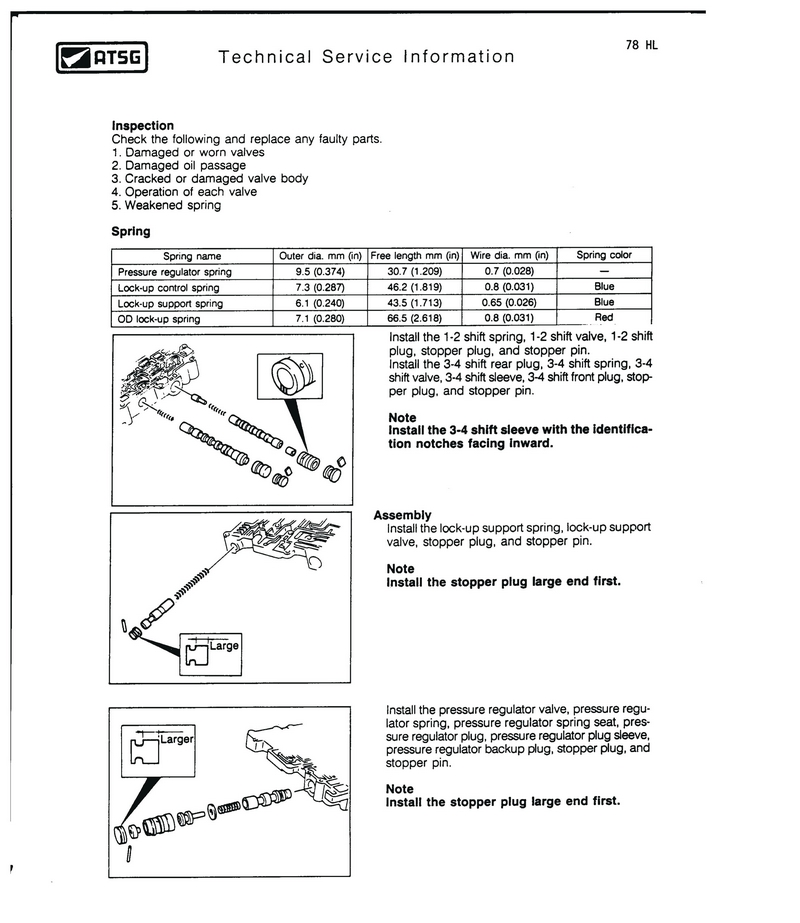 ATSG

Technical Service Information

78 HL

**Inspection**
Check the following and replace any faulty parts.
1. Damaged or worn valves
2. Damaged oil passage
3. Cracked or damaged valve body
4. Operation of each valve
5. Weakened spring

**Spring**

| Spring name | Outer dia. mm (in) | Free length mm (in) | Wire dia. mm (in) | Spring color |
|---|---|---|---|---|
| Pressure regulator spring | 9.5 (0.374) | 30.7 (1.209) | 0.7 (0.028) | — |
| Lock-up control spring | 7.3 (0.287) | 46.2 (1.819) | 0.8 (0.031) | Blue |
| Lock-up support spring | 6.1 (0.240) | 43.5 (1.713) | 0.65 (0.026) | Blue |
| OD lock-up spring | 7.1 (0.280) | 66.5 (2.618) | 0.8 (0.031) | Red |

Install the 1-2 shift spring, 1-2 shift valve, 1-2 shift plug, stopper plug, and stopper pin.
Install the 3-4 shift rear plug, 3-4 shift spring, 3-4 shift valve, 3-4 shift sleeve, 3-4 shift front plug, stopper plug, and stopper pin.

**Note**
**Install the 3-4 shift sleeve with the identification notches facing inward.**

**Assembly**
Install the lock-up support spring, lock-up support valve, stopper plug, and stopper pin.

**Note**
**Install the stopper plug large end first.**

Large

Install the pressure regulator valve, pressure regulator spring, pressure regulator spring seat, pressure regulator plug, pressure regulator plug sleeve, pressure regulator backup plug, stopper plug, and stopper pin.

**Note**
**Install the stopper plug large end first.**

Larger